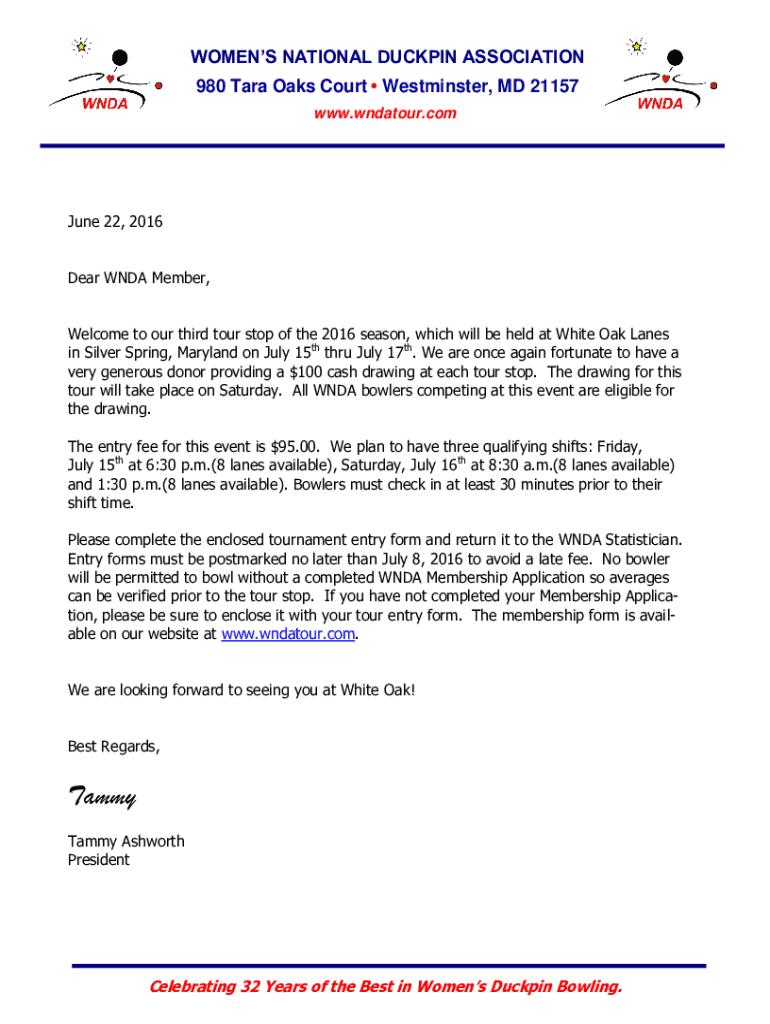 WNDA

WOMEN'S NATIONAL DUCKPIN ASSOCIATION
980 Tara Oaks Court • Westminster, MD 21157
www.wndatour.com

WNDA

June 22, 2016

Dear WNDA Member,

Welcome to our third tour stop of the 2016 season, which will be held at White Oak Lanes in Silver Spring, Maryland on July 15$^{th}$ thru July 17$^{th}$. We are once again fortunate to have a very generous donor providing a $100 cash drawing at each tour stop. The drawing for this tour will take place on Saturday. All WNDA bowlers competing at this event are eligible for the drawing.

The entry fee for this event is $95.00. We plan to have three qualifying shifts: Friday, July 15$^{th}$ at 6:30 p.m.(8 lanes available), Saturday, July 16$^{th}$ at 8:30 a.m.(8 lanes available) and 1:30 p.m.(8 lanes available). Bowlers must check in at least 30 minutes prior to their shift time.

Please complete the enclosed tournament entry form and return it to the WNDA Statistician. Entry forms must be postmarked no later than July 8, 2016 to avoid a late fee. No bowler will be permitted to bowl without a completed WNDA Membership Application so averages can be verified prior to the tour stop. If you have not completed your Membership Application, please be sure to enclose it with your tour entry form. The membership form is available on our website at www.wndatour.com.

We are looking forward to seeing you at White Oak!

Best Regards,

Tammy

Tammy Ashworth
President

Celebrating 32 Years of the Best in Women's Duckpin Bowling.